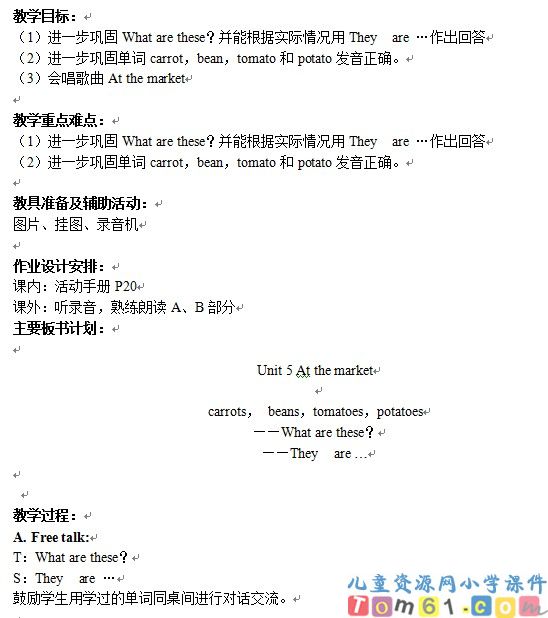 教学目标：
（1）进一步巩固 What are these？并能根据实际情况用 They are …作出回答
（2）进一步巩固单词 carrot，bean，tomato 和 potato 发音正确。
（3）会唱歌曲 At the market

教学重点难点：
（1）进一步巩固 What are these？并能根据实际情况用 They are …作出回答
（2）进一步巩固单词 carrot，bean，tomato 和 potato 发音正确。

教具准备及辅助活动：
图片、挂图、录音机

作业设计安排：
课内：活动手册 P20
课外：听录音，熟练朗读 A、B 部分
主要板书计划：

Unit 5 At the market

carrots， beans，tomatoes，potatoes
——What are these？
——They are …

教学过程：
A. Free talk:
T：What are these？
S：They are …
鼓励学生用学过的单词同桌间进行对话交流。

儿童资源网小学课件
Tom61.com